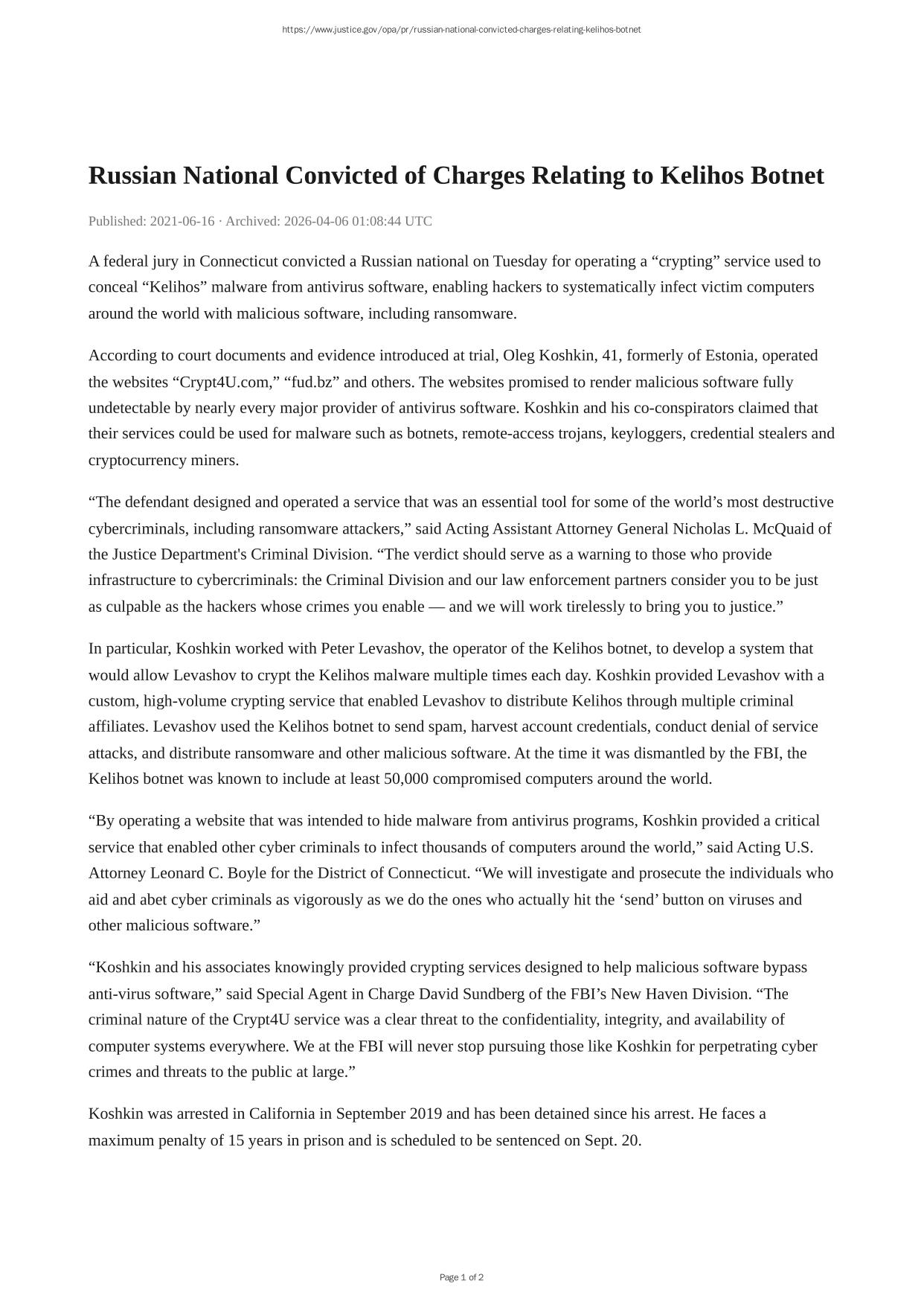 https://www.justice.gov/opa/pr/russian-national-convicted-charges-relating-kelihos-botnet

Russian National Convicted of Charges Relating to Kelihos Botnet

Published: 2021-06-16 · Archived: 2026-04-06 01:08:44 UTC

A federal jury in Connecticut convicted a Russian national on Tuesday for operating a “crypting” service used to conceal “Kelihos” malware from antivirus software, enabling hackers to systematically infect victim computers around the world with malicious software, including ransomware.

According to court documents and evidence introduced at trial, Oleg Koshkin, 41, formerly of Estonia, operated the websites “Crypt4U.com,” “fud.bz” and others. The websites promised to render malicious software fully undetectable by nearly every major provider of antivirus software. Koshkin and his co-conspirators claimed that their services could be used for malware such as botnets, remote-access trojans, keyloggers, credential stealers and cryptocurrency miners.

“The defendant designed and operated a service that was an essential tool for some of the world’s most destructive cybercriminals, including ransomware attackers,” said Acting Assistant Attorney General Nicholas L. McQuaid of the Justice Department's Criminal Division. “The verdict should serve as a warning to those who provide infrastructure to cybercriminals: the Criminal Division and our law enforcement partners consider you to be just as culpable as the hackers whose crimes you enable — and we will work tirelessly to bring you to justice.”

In particular, Koshkin worked with Peter Levashov, the operator of the Kelihos botnet, to develop a system that would allow Levashov to crypt the Kelihos malware multiple times each day. Koshkin provided Levashov with a custom, high-volume crypting service that enabled Levashov to distribute Kelihos through multiple criminal affiliates. Levashov used the Kelihos botnet to send spam, harvest account credentials, conduct denial of service attacks, and distribute ransomware and other malicious software. At the time it was dismantled by the FBI, the Kelihos botnet was known to include at least 50,000 compromised computers around the world.

“By operating a website that was intended to hide malware from antivirus programs, Koshkin provided a critical service that enabled other cyber criminals to infect thousands of computers around the world,” said Acting U.S. Attorney Leonard C. Boyle for the District of Connecticut. “We will investigate and prosecute the individuals who aid and abet cyber criminals as vigorously as we do the ones who actually hit the ‘send’ button on viruses and other malicious software.”

“Koshkin and his associates knowingly provided crypting services designed to help malicious software bypass anti-virus software,” said Special Agent in Charge David Sundberg of the FBI’s New Haven Division. “The criminal nature of the Crypt4U service was a clear threat to the confidentiality, integrity, and availability of computer systems everywhere. We at the FBI will never stop pursuing those like Koshkin for perpetrating cyber crimes and threats to the public at large.”

Koshkin was arrested in California in September 2019 and has been detained since his arrest. He faces a maximum penalty of 15 years in prison and is scheduled to be sentenced on Sept. 20.

Page 1 of 2